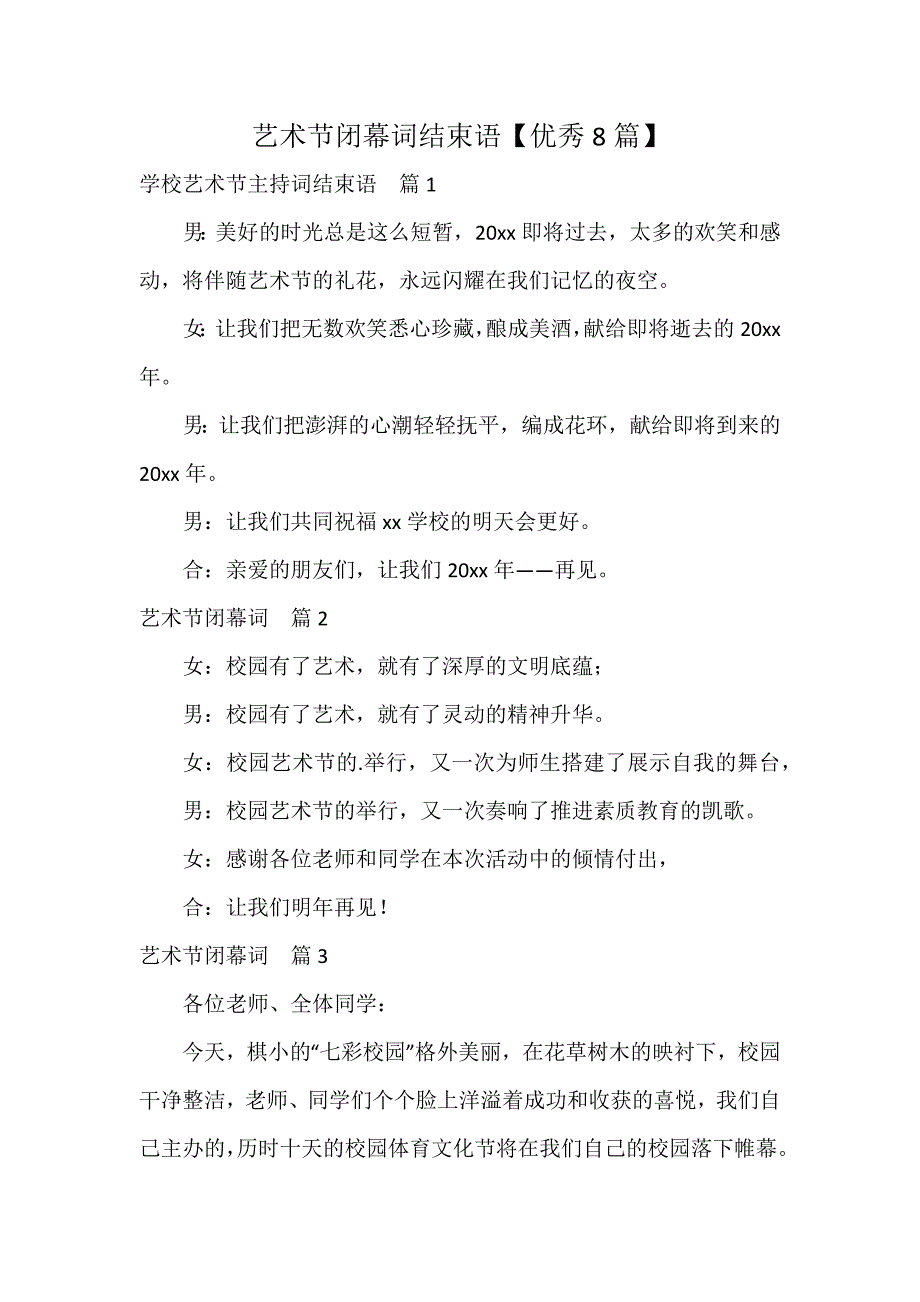 艺术节闭幕词结束语【优秀 8 篇】

学校艺术节主持词结束语 篇 1

男：美好的时光总是这么短暂，20xx 即将过去，太多的欢笑和感动，将伴随艺术节的礼花，永远闪耀在我们记忆的夜空。

女：让我们把无数欢笑悉心珍藏，酿成美酒，献给即将逝去的 20xx 年。

男：让我们把澎湃的心潮轻轻抚平，编成花环，献给即将到来的 20xx 年。

男：让我们共同祝福 xx 学校的明天会更好。

合：亲爱的朋友们，让我们 20xx 年——再见。

艺术节闭幕词 篇 2

女：校园有了艺术，就有了深厚的文明底蕴；

男：校园有了艺术，就有了灵动的精神升华。

女：校园艺术节的.举行，又一次为师生搭建了展示自我的舞台，

男：校园艺术节的举行，又一次奏响了推进素质教育的凯歌。

女：感谢各位老师和同学在本次活动中的倾情付出，

合：让我们明年再见！

艺术节闭幕词 篇 3

各位老师、全体同学：

今天，棋小的“七彩校园”格外美丽，在花草树木的映衬下，校园干净整洁，老师、同学们个个脸上洋溢着成功和收获的喜悦，我们自己主办的，历时十天的校园体育文化节将在我们自己的校园落下帷幕。